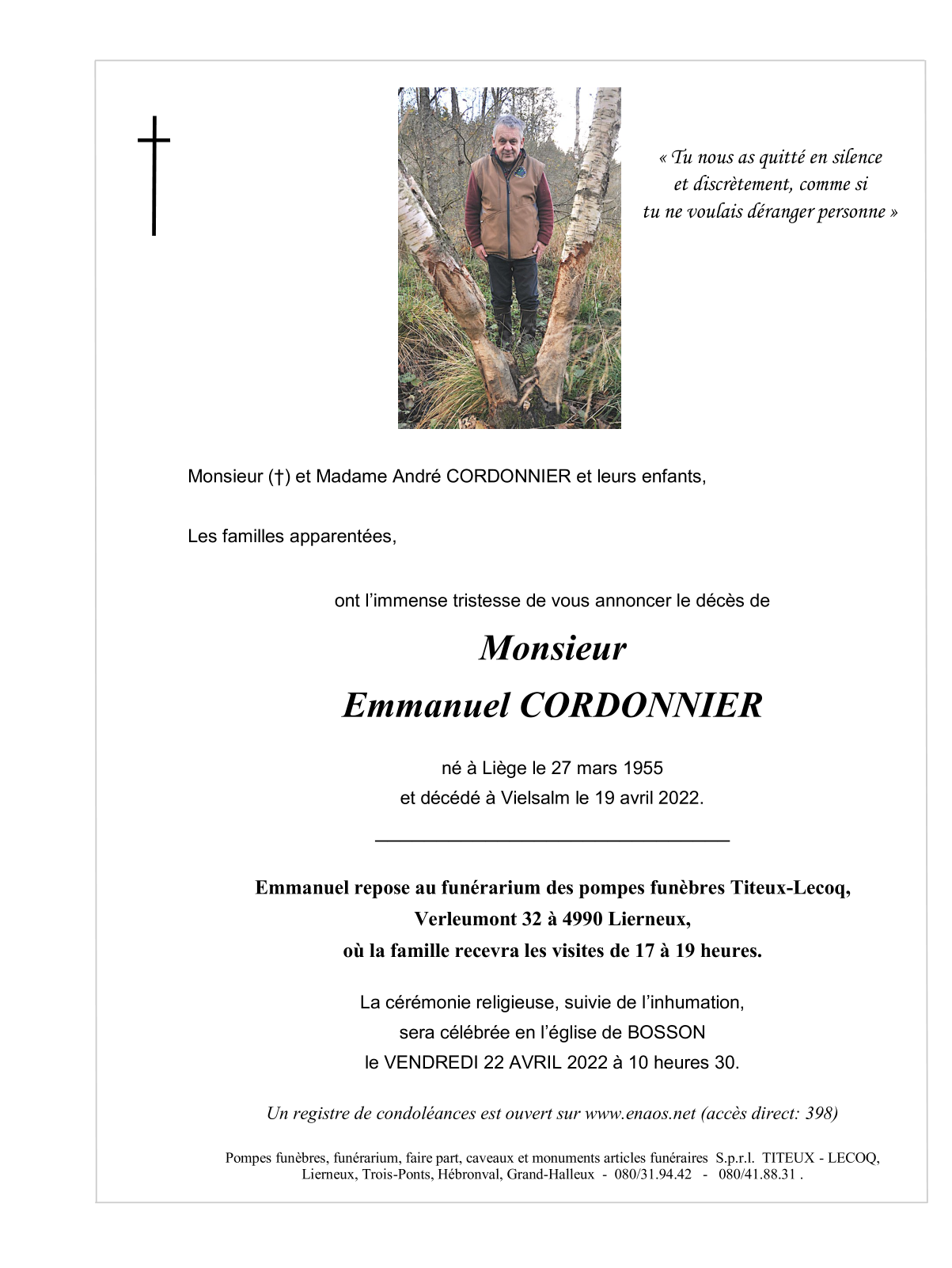 « Tu nous as quitté en silence
et discrètement, comme si
tu ne voulais déranger personne »

Monsieur (†) et Madame André CORDONNIER et leurs enfants,

Les familles apparentées,

ont l'immense tristesse de vous annoncer le décès de

Monsieur
Emmanuel CORDONNIER

né à Liège le 27 mars 1955
et décédé à Vielsalm le 19 avril 2022.

Emmanuel repose au funérarium des pompes funèbres Titeux-Lecoq,
Verleumont 32 à 4990 Lierneux,
où la famille recevra les visites de 17 à 19 heures.

La cérémonie religieuse, suivie de l'inhumation,
sera célébrée en l'église de BOSSON
le VENDREDI 22 AVRIL 2022 à 10 heures 30.

Un registre de condoléances est ouvert sur www.enaos.net (accès direct: 398)

Pompes funèbres, funérarium, faire part, caveaux et monuments articles funéraires S.p.r.l. TITEUX - LECOQ,
Lierneux, Trois-Ponts, Hébronval, Grand-Halleux - 080/31.94.42 - 080/41.88.31 .